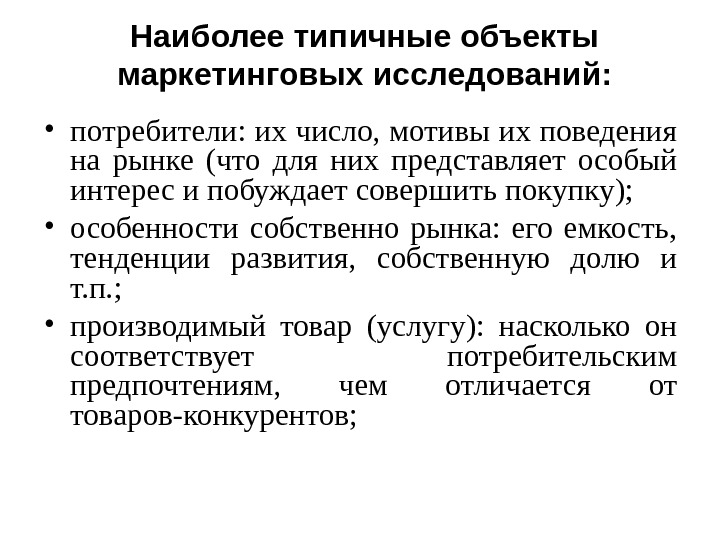 Наиболее типичные объекты маркетинговых исследований:

• потребители: их число, мотивы их поведения на рынке (что для них представляет особый интерес и побуждает совершить покупку);
• особенности собственно рынка: его емкость, тенденции развития, собственную долю и т.п.;
• производимый товар (услугу): насколько он соответствует потребительским предпочтениям, чем отличается от товаров-конкурентов;